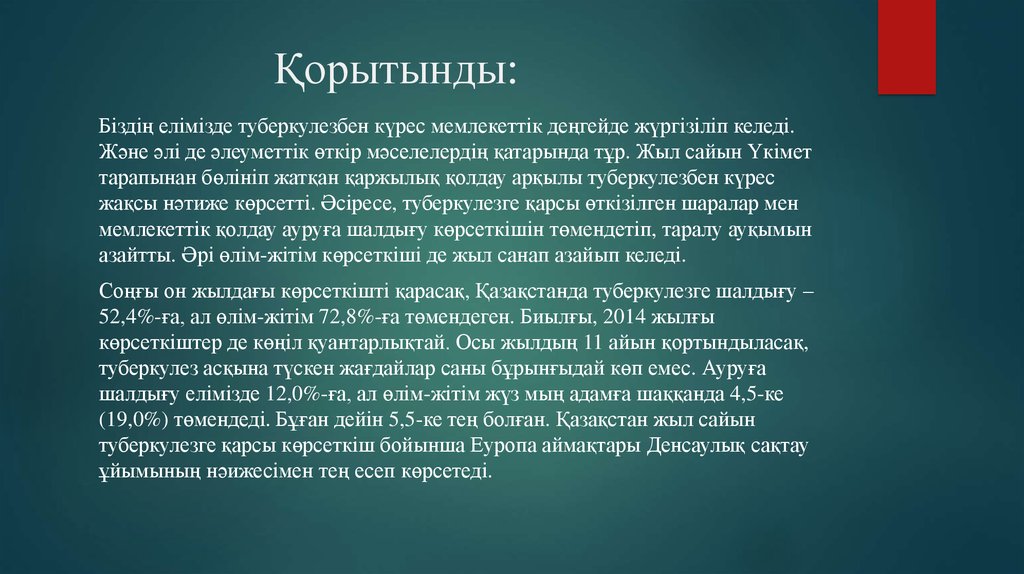 Қорытынды:

Біздің елімізде туберкулезбен күрес мемлекеттік деңгейде жүргізіліп келеді. Және әлі де әлеуметтік өткір мәселелердің қатарында тұр. Жыл сайын Үкімет тарапынан бөлініп жатқан қаржылық қолдау арқылы туберкулезбен күрес жақсы нәтиже көрсетті. Әсіресе, туберкулезге қарсы өткізілген шаралар мен мемлекеттік қолдау ауруға шалдығу көрсеткішін төмендетіп, таралу ауқымын азайтты. Әрі өлім-жітім көрсеткіші де жыл санап азайып келеді.

Соңғы он жылдағы көрсеткішті қарасақ, Қазақстанда туберкулезге шалдығу – 52,4%-ға, ал өлім-жітім 72,8%-ға төмендеген. Биылғы, 2014 жылғы көрсеткіштер де көңіл қуантарлықтай. Осы жылдың 11 айын қортындыласақ, туберкулез асқына түскен жағдайлар саны бұрынғыдай көп емес. Ауруға шалдығу елімізде 12,0%-ға, ал өлім-жітім жүз мың адамға шаққанда 4,5-ке (19,0%) төмендеді. Бұған дейін 5,5-ке тең болған. Қазақстан жыл сайын туберкулезге қарсы көрсеткіш бойынша Еуропа аймақтары Денсаулық сақтау ұйымының нәижесімен тең есеп көрсетеді.